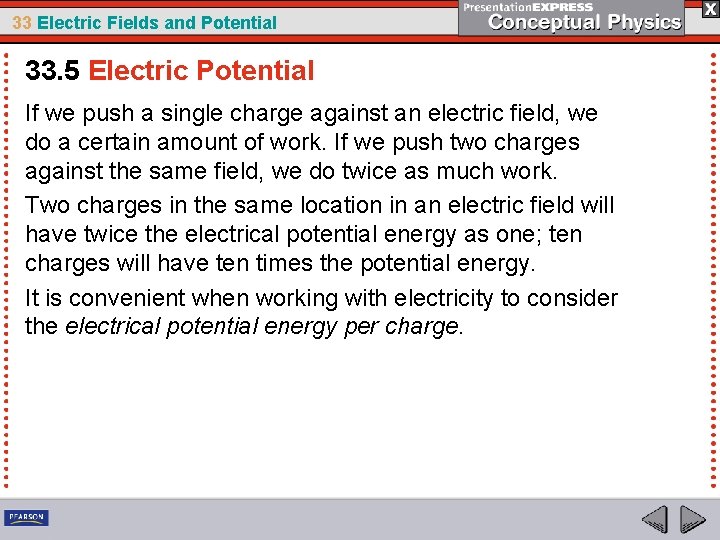 33 Electric Fields and Potential

PresentationEXPRESS
Conceptual Physics

X

33.5 Electric Potential

If we push a single charge against an electric field, we do a certain amount of work. If we push two charges against the same field, we do twice as much work.

Two charges in the same location in an electric field will have twice the electrical potential energy as one; ten charges will have ten times the potential energy.

It is convenient when working with electricity to consider the electrical potential energy per charge.

PEARSON